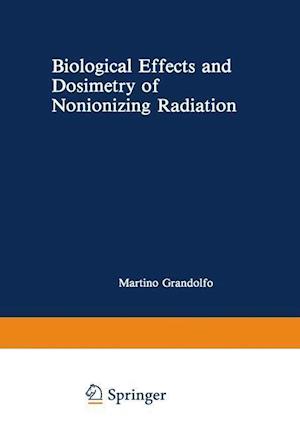 Biological Effects and Dosimetry of Nonionizing Radiation

Martino Grandolfo

Springer